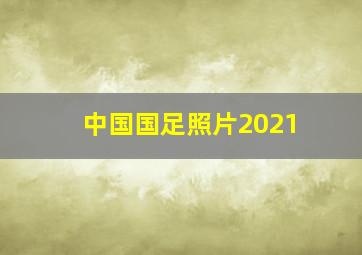 中国国足照片2021